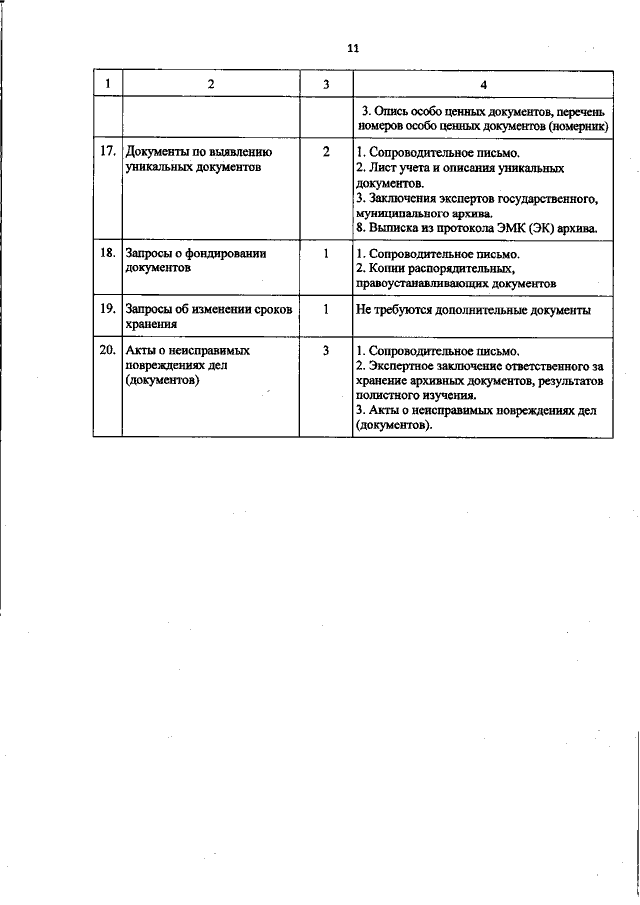 11

| 1 | 2 | 3 | 4 |
|---|---|---|---|
| | | | 3. Опись особо ценных документов, перечень номеров особо ценных документов (номерник) |
| 17. | Документы по выявлению уникальных документов | 2 | 1. Сопроводительное письмо. 2. Лист учета и описания уникальных документов. 3. Заключения экспертов государственного, муниципального архива. 8. Выписка из протокола ЭМК (ЭК) архива. |
| 18. | Запросы о фондировании документов | 1 | 1. Сопроводительное письмо. 2. Копии распорядительных, правоустанавливающих документов |
| 19. | Запросы об изменении сроков хранения | 1 | Не требуются дополнительные документы |
| 20. | Акты о неисправимых повреждениях дел (документов) | 3 | 1. Сопроводительное письмо. 2. Экспертное заключение ответственного за хранение архивных документов, результатов полистного изучения. 3. Акты о неисправимых повреждениях дел (документов). |